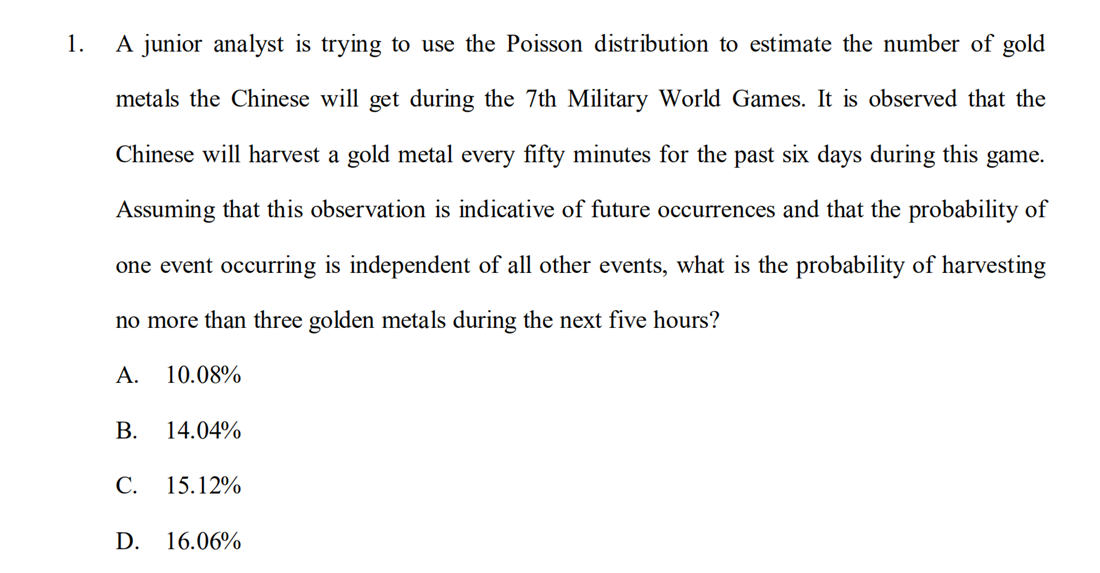 1. A junior analyst is trying to use the Poisson distribution to estimate the number of gold metals the Chinese will get during the 7th Military World Games. It is observed that the Chinese will harvest a gold metal every fifty minutes for the past six days during this game. Assuming that this observation is indicative of future occurrences and that the probability of one event occurring is independent of all other events, what is the probability of harvesting no more than three golden metals during the next five hours?

A. 10.08%

B. 14.04%

C. 15.12%

D. 16.06%